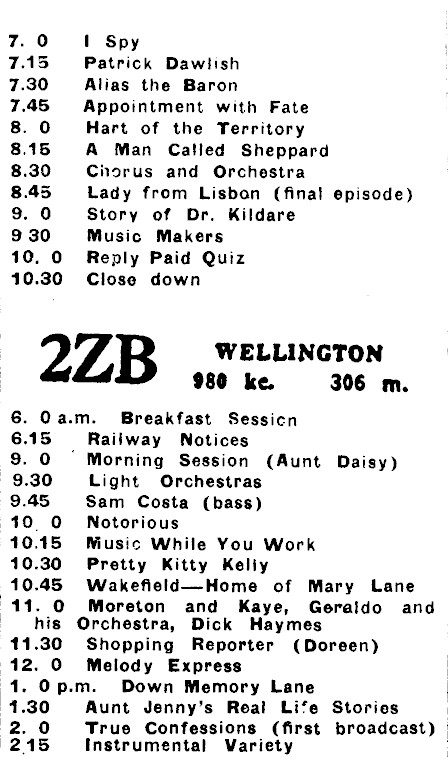 7. 0 I Spy
7.15 Patrick Dawlish
7.30 Alias the Baron
7.45 Appointment with Fate
8. 0 Hart of the Territory
8.15 A Man Called Sheppard
8.30 Chorus and Orchestra
8.45 Lady from Lisbon (final episode)
9. 0 Story of Dr. Kildare
9 30 Music Makers
10. 0 Reply Paid Quiz
10.30 Close down

2ZB WELLINGTON
980 kc. 306 m.

6. 0 a.m. Breakfast Session
6.15 Railway Notices
9. 0 Morning Session (Aunt Daisy)
9.30 Light Orchestras
9.45 Sam Costa (bass)
10. 0 Notorious
10.15 Music While You Work
10.30 Pretty Kitty Kelly
10.45 Wakefield—Home of Mary Lane
11. 0 Moreton and Kaye, Geraldo and his Orchestra, Dick Haymes
11.30 Shopping Reporter (Doreen)
12. 0 Melody Express
1. 0 p.m. Down Memory Lane
1.30 Aunt Jenny's Real Life Stories
2. 0 True Confessions (first broadcast)
2.15 Instrumental Variety